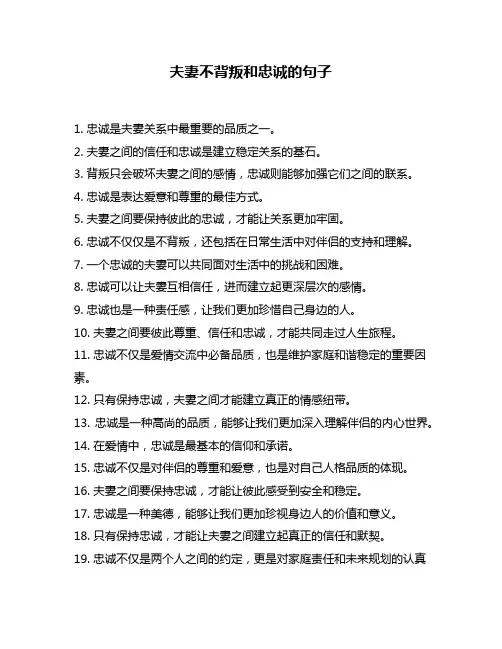 夫妻不背叛和忠诚的句子

1. 忠诚是夫妻关系中最重要的品质之一。

2. 夫妻之间的信任和忠诚是建立稳定关系的基石。

3. 背叛只会破坏夫妻之间的感情，忠诚则能够加强它们之间的联系。

4. 忠诚是表达爱意和尊重的最佳方式。

5. 夫妻之间要保持彼此的忠诚，才能让关系更加牢固。

6. 忠诚不仅仅是不背叛，还包括在日常生活中对伴侣的支持和理解。

7. 一个忠诚的夫妻可以共同面对生活中的挑战和困难。

8. 忠诚可以让夫妻互相信任，进而建立起更深层次的感情。

9. 忠诚也是一种责任感，让我们更加珍惜自己身边的人。

10. 夫妻之间要彼此尊重、信任和忠诚，才能共同走过人生旅程。

11. 忠诚不仅是爱情交流中必备品质，也是维护家庭和谐稳定的重要因素。

12. 只有保持忠诚，夫妻之间才能建立真正的情感纽带。

13. 忠诚是一种高尚的品质，能够让我们更加深入理解伴侣的内心世界。

14. 在爱情中，忠诚是最基本的信仰和承诺。

15. 忠诚不仅是对伴侣的尊重和爱意，也是对自己人格品质的体现。

16. 夫妻之间要保持忠诚，才能让彼此感受到安全和稳定。

17. 忠诚是一种美德，能够让我们更加珍视身边人的价值和意义。

18. 只有保持忠诚，才能让夫妻之间建立起真正的信任和默契。

19. 忠诚不仅是两个人之间的约定，更是对家庭责任和未来规划的认真